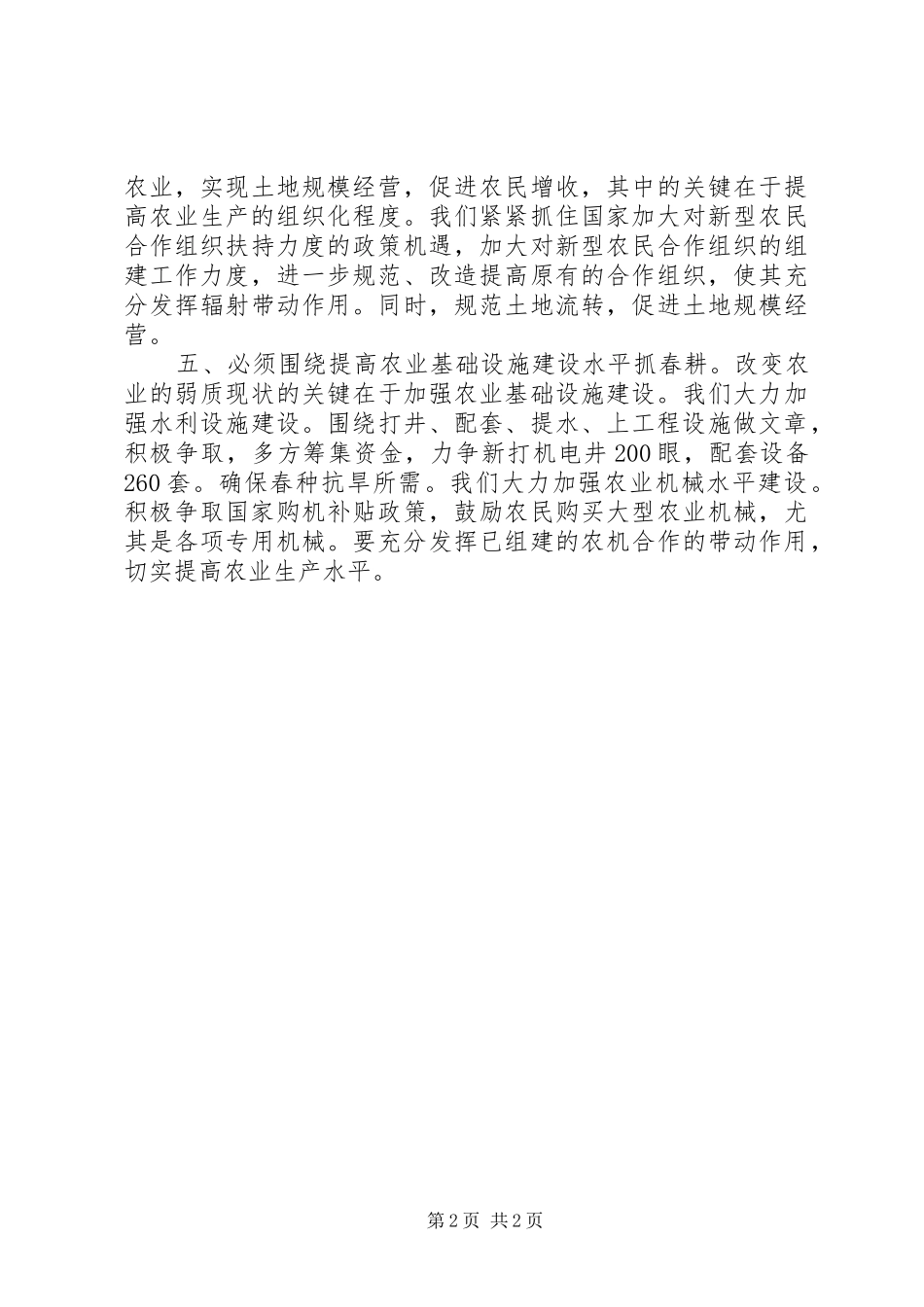 农业，实现土地规模经营，促进农民增收，其中的关键在于提高农业生产的组织化程度。我们紧紧抓住国家加大对新型农民合作组织扶持力度的政策机遇，加大对新型农民合作组织的组建工作力度，进一步规范、改造提高原有的合作组织，使其充分发挥辐射带动作用。同时，规范土地流转，促进土地规模经营。

五、必须围绕提高农业基础设施建设水平抓春耕。改变农业的弱质现状的关键在于加强农业基础设施建设。我们大力加强水利设施建设。围绕打井、配套、提水、上工程设施做文章，积极争取，多方筹集资金，力争新打机电井200眼，配套设备260套。确保春种抗旱所需。我们大力加强农业机械水平建设。积极争取国家购机补贴政策，鼓励农民购买大型农业机械，尤其是各项专用机械。要充分发挥已组建的农机合作的带动作用，切实提高农业生产水平。

第2页 共2页